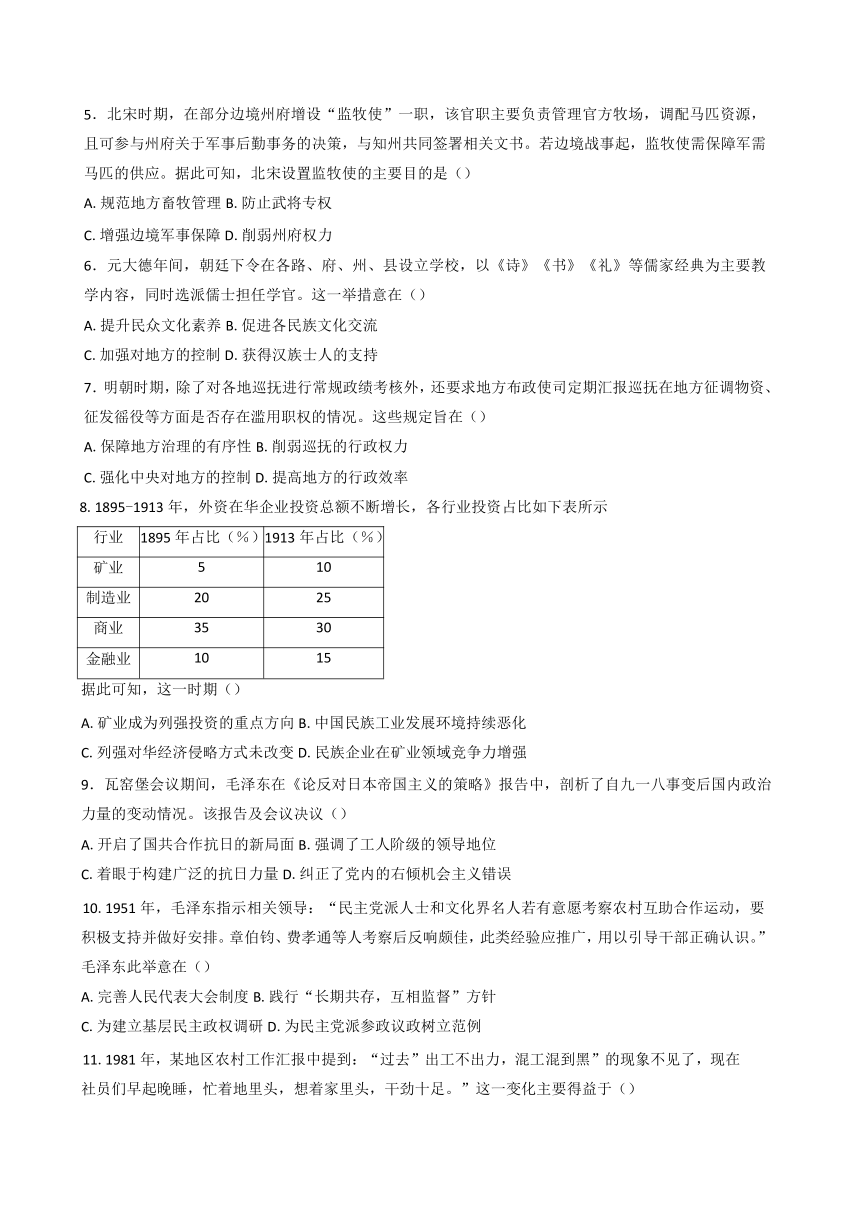 5．北宋时期，在部分边境州府增设“监牧使”一职，该官职主要负责管理官方牧场，调配马匹资源，且可参与州府关于军事后勤事务的决策，与知州共同签署相关文书。若边境战事起，监牧使需保障军需马匹的供应。据此可知，北宋设置监牧使的主要目的是（）

A. 规范地方畜牧管理 B. 防止武将专权

C. 增强边境军事保障 D. 削弱州府权力

6．元大德年间，朝廷下令在各路、府、州、县设立学校，以《诗》《书》《礼》等儒家经典为主要教学内容，同时选派儒士担任学官。这一举措意在（）

A. 提升民众文化素养 B. 促进各民族文化交流

C. 加强对地方的控制 D. 获得汉族士人的支持

7．明朝时期，除了对各地巡抚进行常规政绩考核外，还要求地方布政使司定期汇报巡抚在地方征调物资、征发徭役等方面是否存在滥用职权的情况。这些规定旨在（）

A. 保障地方治理的有序性 B. 削弱巡抚的行政权力

C. 强化中央对地方的控制 D. 提高地方的行政效率

8. 1895-1913 年，外资在华企业投资总额不断增长，各行业投资占比如下表所示

| 行业 | 1895 年占比（%） | 1913 年占比（%） |
|---|---|---|
| 矿业 | 5 | 10 |
| 制造业 | 20 | 25 |
| 商业 | 35 | 30 |
| 金融业 | 10 | 15 |

据此可知，这一时期（）

A. 矿业成为列强投资的重点方向 B. 中国民族工业发展环境持续恶化

C. 列强对华经济侵略方式未改变 D. 民族企业在矿业领域竞争力增强

9．瓦窑堡会议期间，毛泽东在《论反对日本帝国主义的策略》报告中，剖析了自九一八事变后国内政治力量的变动情况。该报告及会议决议（）

A. 开启了国共合作抗日的新局面 B. 强调了工人阶级的领导地位

C. 着眼于构建广泛的抗日力量 D. 纠正了党内的右倾机会主义错误

10. 1951 年，毛泽东指示相关领导：“民主党派人士和文化界名人若有意愿考察农村互助合作运动，要积极支持并做好安排。章伯钧、费孝通等人考察后反响颇佳，此类经验应推广，用以引导干部正确认识。”毛泽东此举意在（）

A. 完善人民代表大会制度 B. 践行“长期共存，互相监督”方针

C. 为建立基层民主政权调研 D. 为民主党派参政议政树立范例

11. 1981 年，某地区农村工作汇报中提到：“过去”出工不出力，混工混到黑”的现象不见了，现在社员们早起晚睡，忙着地里头，想着家里头，干劲十足。”这一变化主要得益于（）